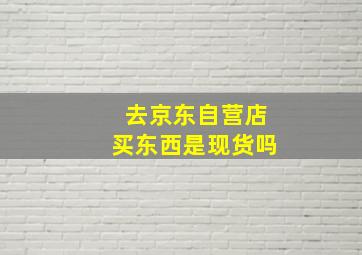 去京东自营店
买东西是现货吗